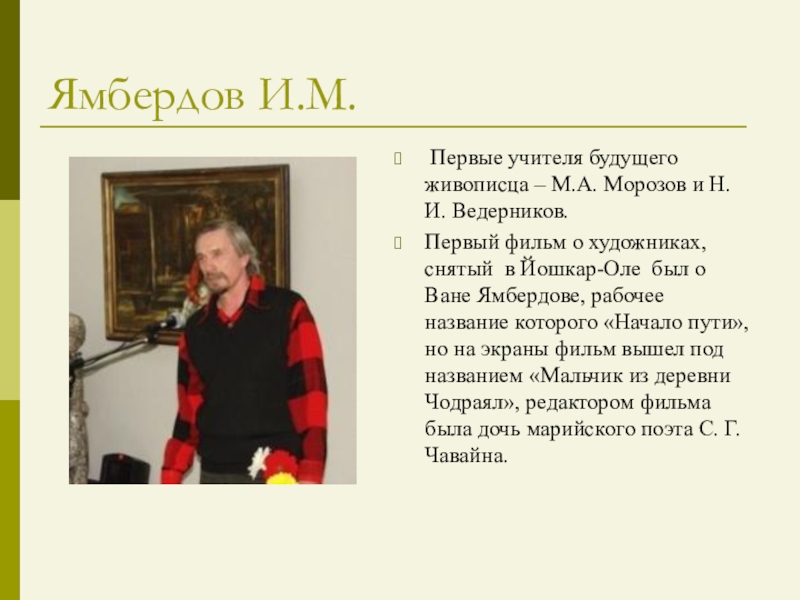 Ямбердов И.М.

Первые учителя будущего живописца – М.А. Морозов и Н. И. Ведерников.

Первый фильм о художниках, снятый в Йошкар-Оле был о Ване Ямбердове, рабочее название которого «Начало пути», но на экраны фильм вышел под названием «Мальчик из деревни Чодраял», редактором фильма была дочь марийского поэта С. Г. Чавайна.